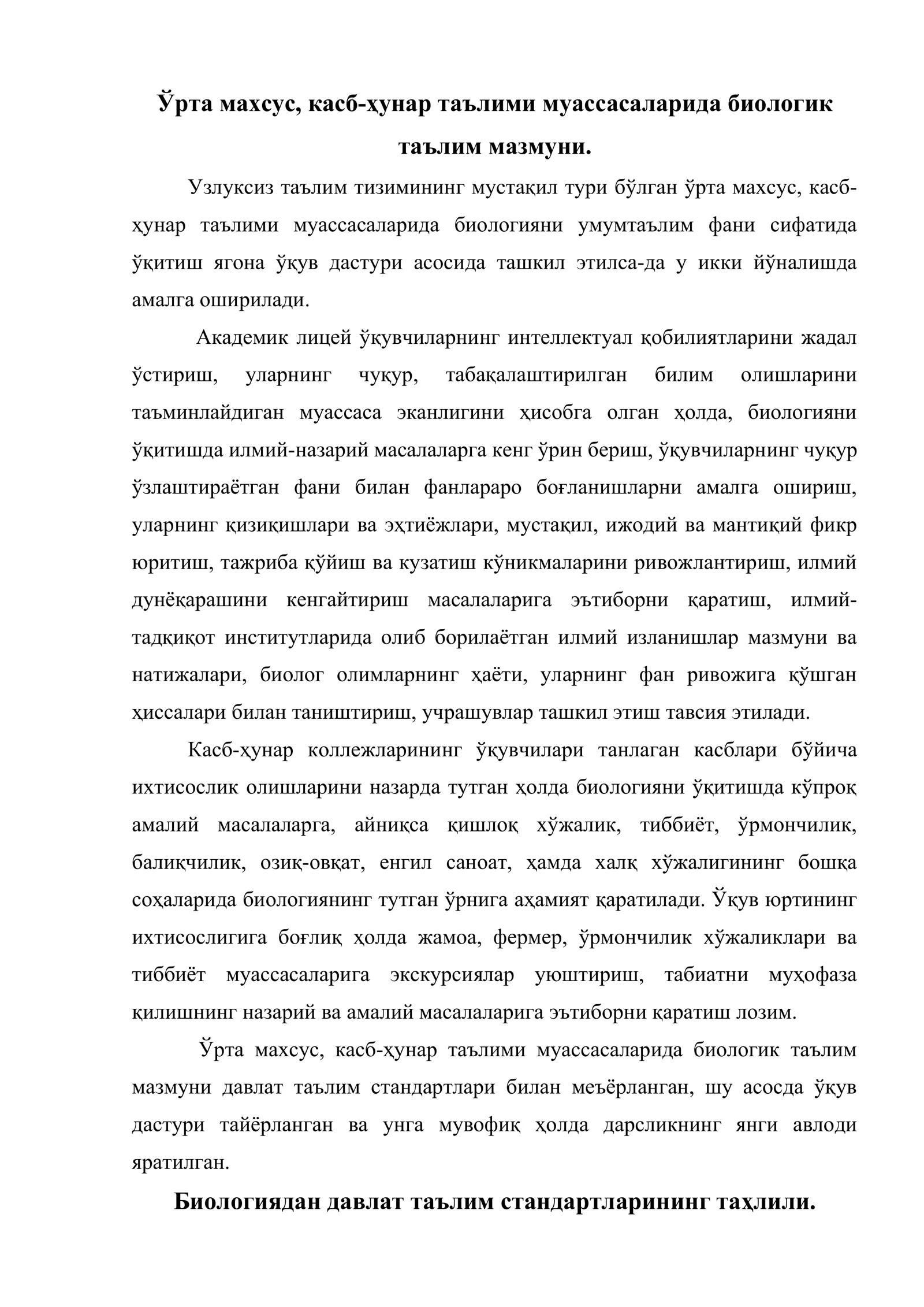 Ўрта махсус, касб-ҳунар таълими муассасаларида биологик таълим мазмуни.

Узлуксиз таълим тизимининг мустақил тури бўлган ўрта махсус, касб-ҳунар таълими муассасаларида биологияни умумтаълим фани сифатида ўқитиш ягона ўқув дастури асосида ташкил этилса-да у икки йўналишда амалга оширилади.

Академик лицей ўқувчиларнинг интеллектуал қобилиятларини жадал ўстириш, уларнинг чуқур, табақалаштирилган билим олишларини таъминлайдиган муассаса эканлигини ҳисобга олган ҳолда, биологияни ўқитишда илмий-назарий масалаларга кенг ўрин бериш, ўқувчиларнинг чуқур ўзлаштираётган фани билан фанлараро боғланишларни амалга ошириш, уларнинг қизиқишлари ва эҳтиёжлари, мустақил, ижодий ва мантиқий фикр юритиш, тажриба қўйиш ва кузатиш кўникмаларини ривожлантириш, илмий дунёқарашини кенгайтириш масалаларига эътиборни қаратиш, илмий-тадқиқот институтларида олиб борилаётган илмий изланишлар мазмуни ва натижалари, биолог олимларнинг ҳаёти, уларнинг фан ривожига қўшган ҳиссалари билан таништириш, учрашувлар ташкил этиш тавсия этилади.

Касб-ҳунар коллежларининг ўқувчилари танлаган касблари бўйича ихтисослик олишларини назарда тутган ҳолда биологияни ўқитишда кўпроқ амалий масалаларга, айниқса қишлоқ хўжалик, тиббиёт, ўрмончилик, балиқчилик, озиқ-овқат, енгил саноат, ҳамда халқ хўжалигининг бошқа соҳаларида биологиянинг тутган ўрнига аҳамият қаратилади. Ўқув юртининг ихтисослигига боғлиқ ҳолда жамоа, фермер, ўрмончилик хўжаликлари ва тиббиёт муассасаларига экскурсиялар уюштириш, табиатни муҳофаза қилишнинг назарий ва амалий масалаларига эътиборни қаратиш лозим.

Ўрта махсус, касб-ҳунар таълими муассасаларида биологик таълим мазмуни давлат таълим стандартлари билан меъёрланган, шу асосда ўқув дастури тайёрланган ва унга мувофиқ ҳолда дарсликнинг янги авлоди яратилган.

Биологиядан давлат таълим стандартларининг таҳлили.